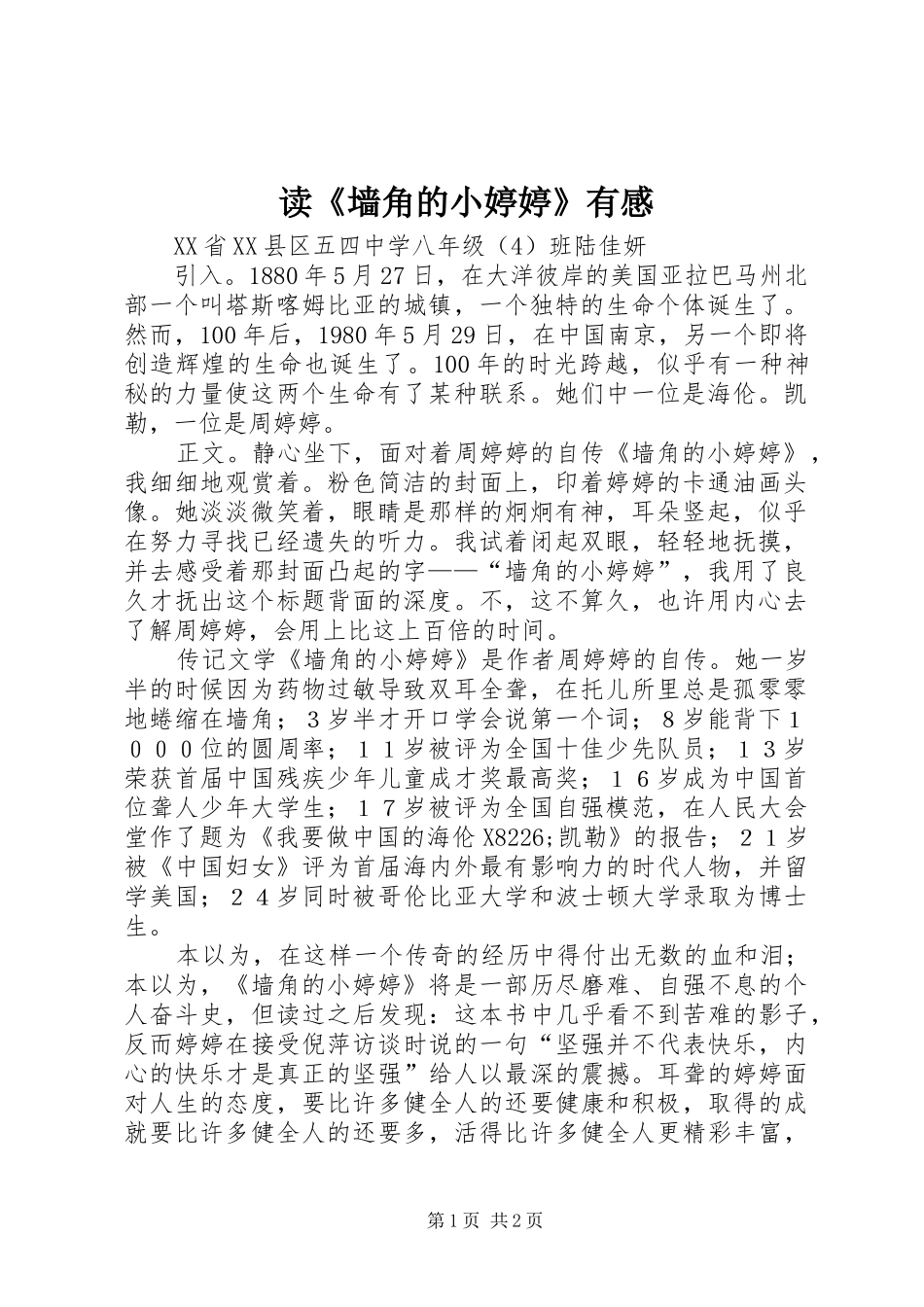 读《墙角的小婷婷》有感

XX省XX县区五四中学八年级（4）班陆佳妍

引入。1880年5月27日，在大洋彼岸的美国亚拉巴马州北部一个叫塔斯喀姆比亚的城镇，一个独特的生命个体诞生了。然而，100年后，1980年5月29日，在中国南京，另一个即将创造辉煌的生命也诞生了。100年的时光跨越，似乎有一种神秘的力量使这两个生命有了某种联系。她们中一位是海伦。凯勒，一位是周婷婷。

正文。静心坐下，面对着周婷婷的自传《墙角的小婷婷》，我细细地观赏着。粉色简洁的封面上，印着婷婷的卡通油画头像。她淡淡微笑着，眼睛是那样的炯炯有神，耳朵竖起，似乎在努力寻找已经遗失的听力。我试着闭起双眼，轻轻地抚摸，并去感受着那封面凸起的字——“墙角的小婷婷”，我用了良久才抚出这个标题背面的深度。不，这不算久，也许用内心去了解周婷婷，会用上比这上百倍的时间。

传记文学《墙角的小婷婷》是作者周婷婷的自传。她一岁半的时候因为药物过敏导致双耳全聋，在托儿所里总是孤零零地蜷缩在墙角；３岁半才开口学会说第一个词；８岁能背下１０００位的圆周率；１１岁被评为全国十佳少先队员；１３岁荣获首届中国残疾少年儿童成才奖最高奖；１６岁成为中国首位聋人少年大学生；１７岁被评为全国自强模范，在人民大会堂作了题为《我要做中国的海伦X8226;凯勒》的报告；２１岁被《中国妇女》评为首届海内外最有影响力的时代人物，并留学美国；２４岁同时被哥伦比亚大学和波士顿大学录取为博士生。

本以为，在这样一个传奇的经历中得付出无数的血和泪；本以为，《墙角的小婷婷》将是一部历尽磨难、自强不息的个人奋斗史，但读过之后发现：这本书中几乎看不到苦难的影子，反而婷婷在接受倪萍访谈时说的一句“坚强并不代表快乐，内心的快乐才是真正的坚强”给人以最深的震撼。耳聋的婷婷面对人生的态度，要比许多健全人的还要健康和积极，取得的成就要比许多健全人的还要多，活得比许多健全人更精彩丰富，

第1页 共2页